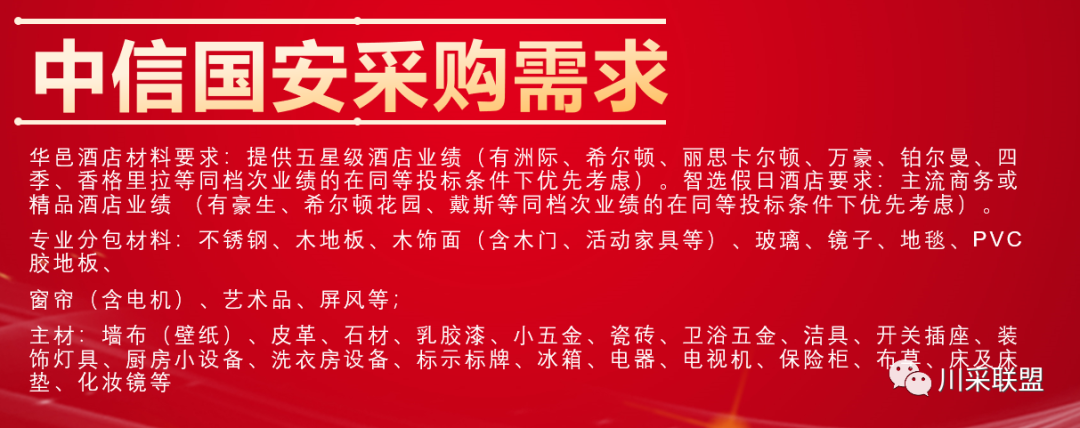 中信国安采购需求

华邑酒店材料要求：提供五星级酒店业绩（有洲际、希尔顿、丽思卡尔顿、万豪、铂尔曼、四季、香格里拉等同档次业绩的在同等投标条件下优先考虑）。智选假日酒店要求：主流商务或精品酒店业绩（有豪生、希尔顿花园、戴斯等同档次业绩的在同等投标条件下优先考虑）。

专业分包材料：不锈钢、木地板、木饰面（含木门、活动家具等）、玻璃、镜子、地毯、PVC胶地板、

窗帘（含电机）、艺术品、屏风等；

主材：墙布（壁纸）、皮革、石材、乳胶漆、小五金、瓷砖、卫浴五金、洁具、开关插座、装饰灯具、厨房小设备、洗衣房设备、标示标牌、冰箱、电器、电视机、保险柜、布草、床及床垫、化妆镜等

川采联盟